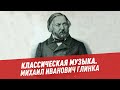 КЛАССИЧЕСКАЯ МУЗЫКА. МИХАИЛ ИВАНОВИЧ ГЛИНКА